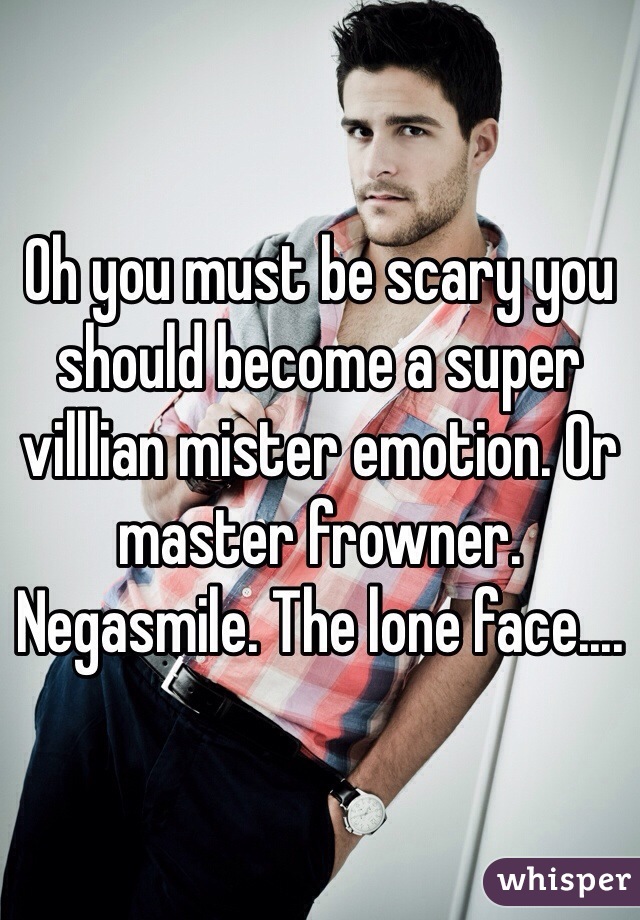 Oh you must be scary you should become a super villlian mister emotion. Or master frowner. Negasmile. The lone face....

whisper